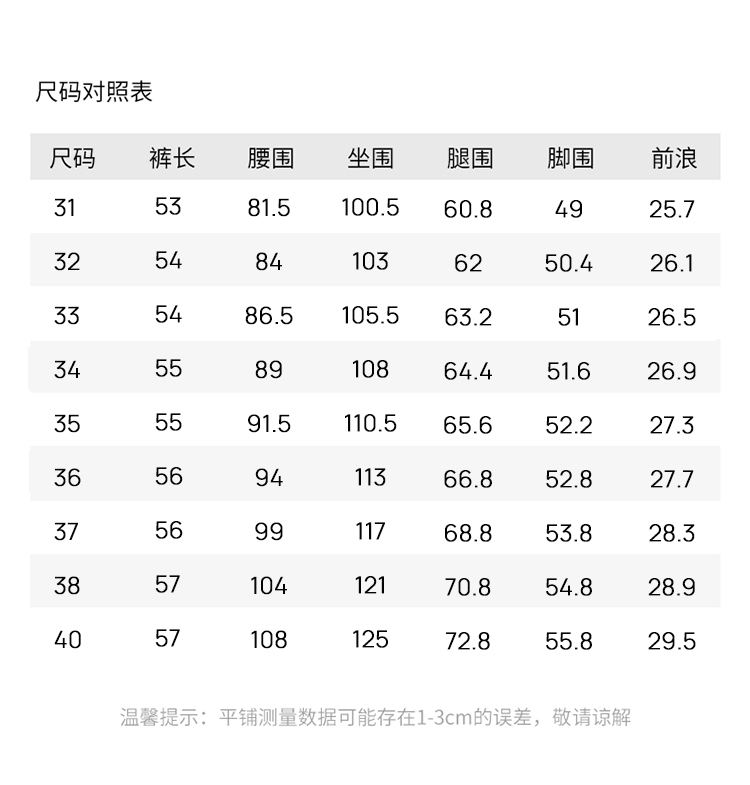 尺码对照表

| 尺码 | 裤长 | 腰围 | 坐围 | 腿围 | 脚围 | 前浪 |
|---|---|---|---|---|---|---|
| 31 | 53 | 81.5 | 100.5 | 60.8 | 49 | 25.7 |
| 32 | 54 | 84 | 103 | 62 | 50.4 | 26.1 |
| 33 | 54 | 86.5 | 105.5 | 63.2 | 51 | 26.5 |
| 34 | 55 | 89 | 108 | 64.4 | 51.6 | 26.9 |
| 35 | 55 | 91.5 | 110.5 | 65.6 | 52.2 | 27.3 |
| 36 | 56 | 94 | 113 | 66.8 | 52.8 | 27.7 |
| 37 | 56 | 99 | 117 | 68.8 | 53.8 | 28.3 |
| 38 | 57 | 104 | 121 | 70.8 | 54.8 | 28.9 |
| 40 | 57 | 108 | 125 | 72.8 | 55.8 | 29.5 |

温馨提示：平铺测量数据可能存在1-3cm的误差，敬请谅解